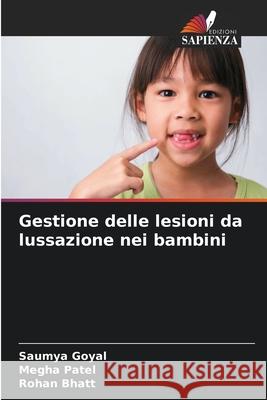 EDIZIONI
SAPIENZA

Gestione delle lesioni da lussazione nei bambini

Saumya Goyal
Megha Patel
Rohan Bhatt

Kraina Książek